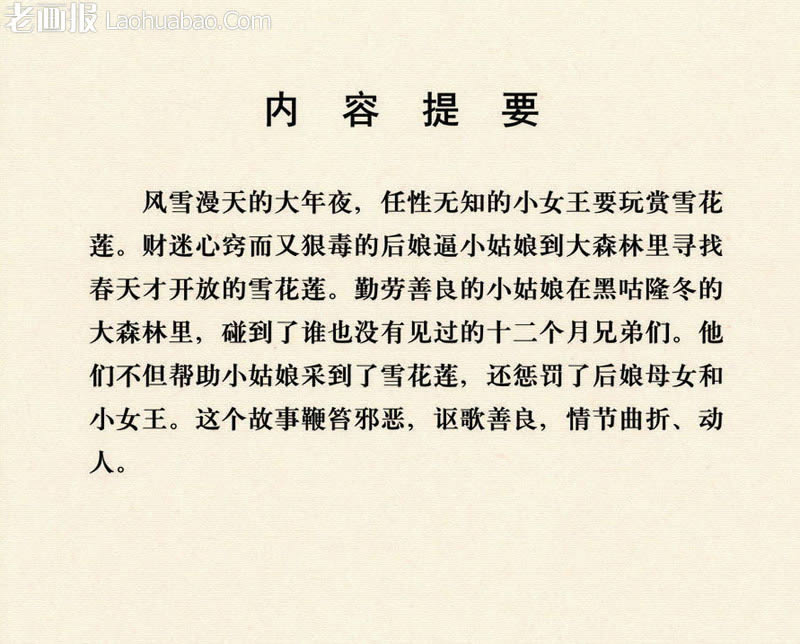 老画报 Laohuabao.Com

内 容 提 要

风雪漫天的大年夜，任性无知的小女王要玩赏雪花莲。财迷心窍而又狠毒的后娘逼小姑娘到大森林里寻找春天才开放的雪花莲。勤劳善良的小姑娘在黑咕隆冬的大森林里，碰到了谁也没有见过的十二个月兄弟们。他们不但帮助小姑娘采到了雪花莲，还惩罚了后娘母女和小女王。这个故事鞭笞邪恶，讴歌善良，情节曲折、动人。